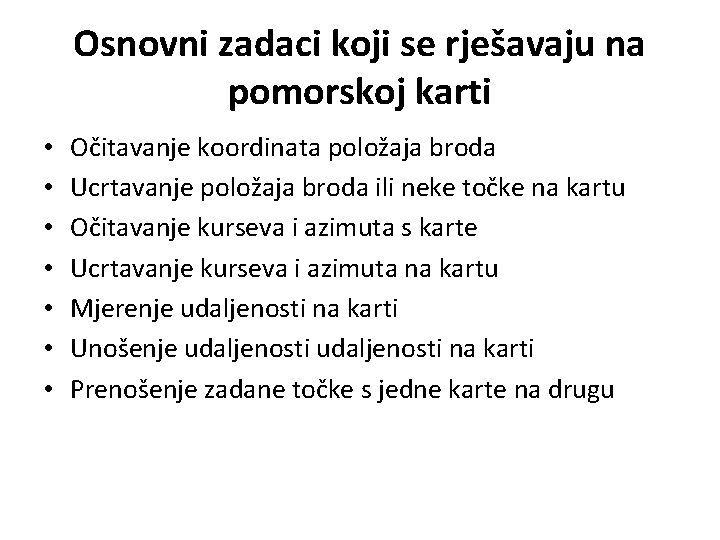 Osnovni zadaci koji se rješavaju na pomorskoj karti

• Očitavanje koordinata položaja broda
• Ucrtavanje položaja broda ili neke točke na kartu
• Očitavanje kurseva i azimuta s karte
• Ucrtavanje kurseva i azimuta na kartu
• Mjerenje udaljenosti na karti
• Unošenje udaljenosti udaljenosti na karti
• Prenošenje zadane točke s jedne karte na drugu